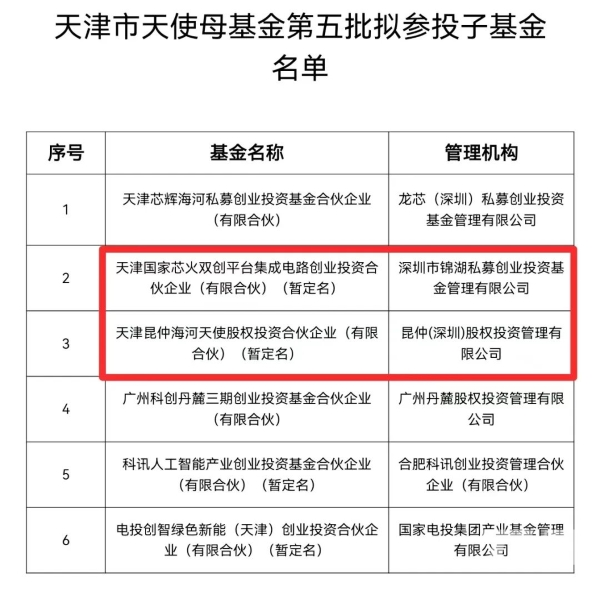 天津市天使母基金第五批拟参投子基金名单

| 序号 | 基金名称 | 管理机构 |
|---|---|---|
| 1 | 天津芯辉海河私募创业投资基金合伙企业（有限合伙） | 龙芯（深圳）私募创业投资基金管理有限公司 |
| 2 | 天津国家芯火双创平台集成电路创业投资合伙企业（有限合伙）（暂定名） | 深圳市锦湖私募创业投资基金管理有限公司 |
| 3 | 天津昆仲海河天使股权投资合伙企业（有限合伙）（暂定名） | 昆仲(深圳)股权投资管理有限公司 |
| 4 | 广州科创丹麓三期创业投资基金合伙企业（有限合伙） | 广州丹麓股权投资管理有限公司 |
| 5 | 科讯人工智能产业创业投资基金合伙企业（有限合伙）（暂定名） | 合肥科讯创业投资管理合伙企业（有限合伙） |
| 6 | 电投创智绿色新能（天津）创业投资合伙企业（有限合伙）（暂定名） | 国家电投集团产业基金管理有限公司 |